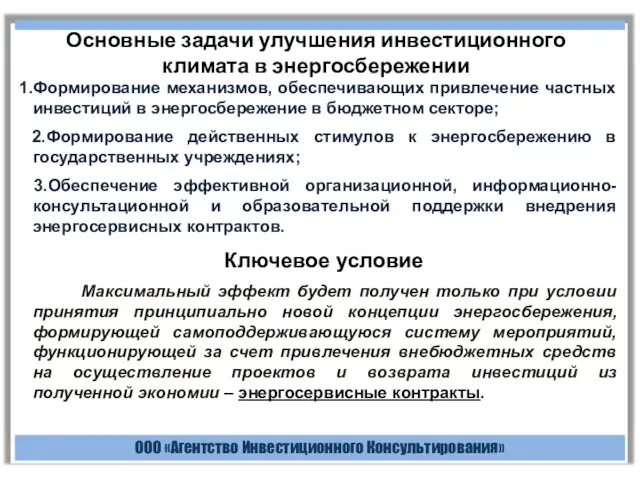 Основные задачи улучшения инвестиционного климата в энергосбережении

1.Формирование механизмов, обеспечивающих привлечение частных инвестиций в энергосбережение в бюджетном секторе;

2.Формирование действенных стимулов к энергосбережению в государственных учреждениях;

3.Обеспечение эффективной организационной, информационно-консультационной и образовательной поддержки внедрения энергосервисных контрактов.

Ключевое условие

Максимальный эффект будет получен только при условии принятия принципиально новой концепции энергосбережения, формирующей самоподдерживающуюся систему мероприятий, функционирующей за счет привлечения внебюджетных средств на осуществление проектов и возврата инвестиций из полученной экономии – энергосервисные контракты.

ООО «Агентство Инвестиционного Консультирования»